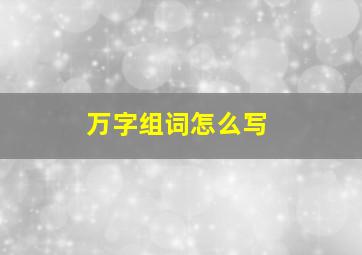 万字组词怎么写